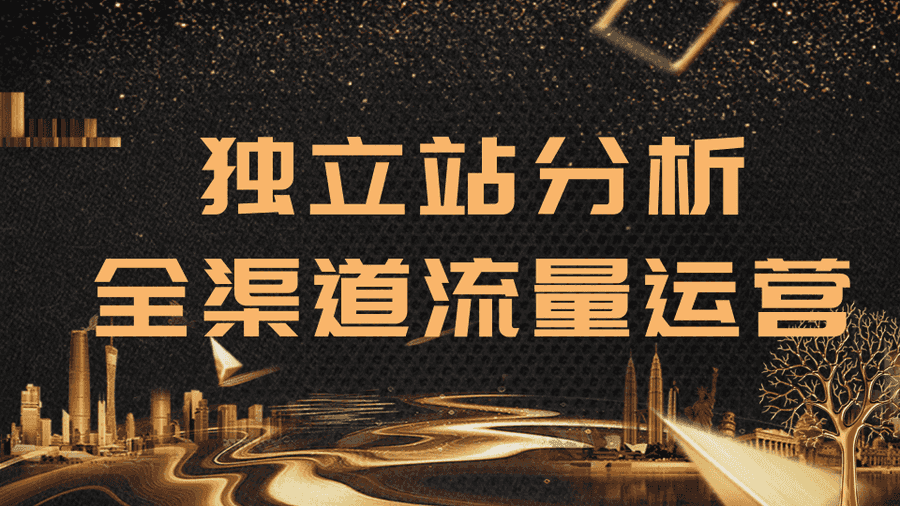 独立站分析
全渠道流量运营